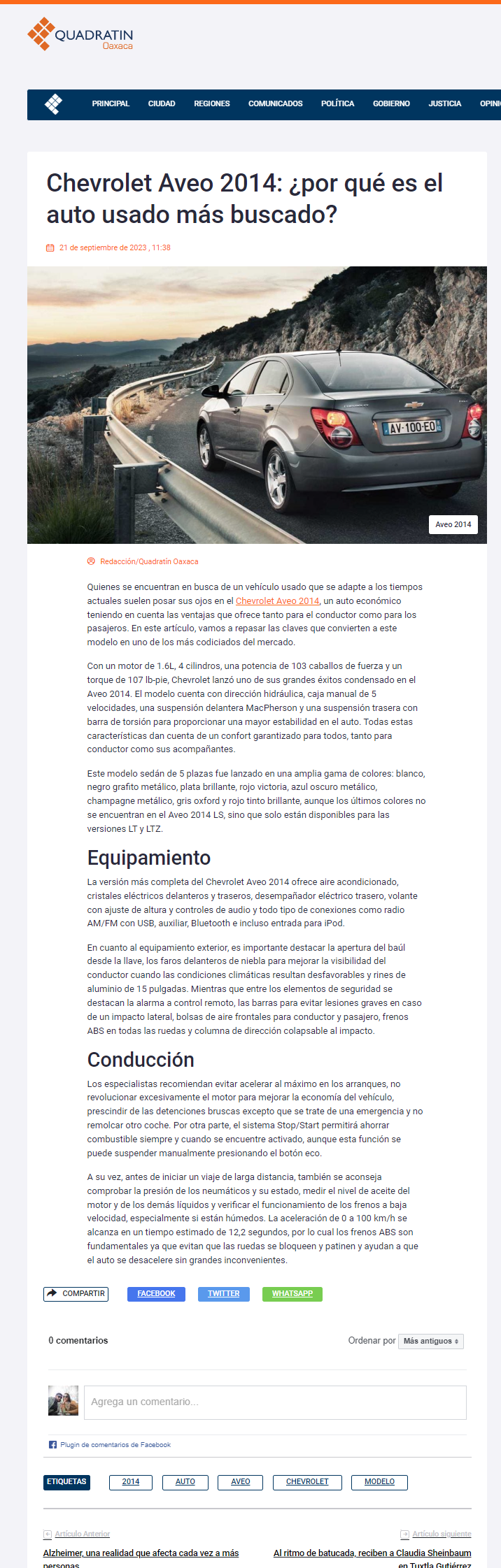 QUADRATIN
Oaxaca

PRINCIPAL CIUDAD REGIONES COMUNICADOS POLÍTICA GOBIERNO JUSTICIA OPINI

Chevrolet Aveo 2014: ¿por qué es el auto usado más buscado?

21 de septiembre de 2023 , 11:38

AV-100-EO

Aveo 2014

Redacción/Quadratín Oaxaca

Quienes se encuentran en busca de un vehículo usado que se adapte a los tiempos actuales suelen posar sus ojos en el Chevrolet Aveo 2014, un auto económico teniendo en cuenta las ventajas que ofrece tanto para el conductor como para los pasajeros. En este artículo, vamos a repasar las claves que convierten a este modelo en uno de los más codiciados del mercado.

Con un motor de 1.6L, 4 cilindros, una potencia de 103 caballos de fuerza y un torque de 107 lb-pie, Chevrolet lanzó uno de sus grandes éxitos condensado en el Aveo 2014. El modelo cuenta con dirección hidráulica, caja manual de 5 velocidades, una suspensión delantera MacPherson y una suspensión trasera con barra de torsión para proporcionar una mayor estabilidad en el auto. Todas estas características dan cuenta de un confort garantizado para todos, tanto para conductor como sus acompañantes.

Este modelo sedán de 5 plazas fue lanzado en una amplia gama de colores: blanco, negro grafito metálico, plata brillante, rojo victoria, azul oscuro metálico, champagne metálico, gris oxford y rojo tinto brillante, aunque los últimos colores no se encuentran en el Aveo 2014 LS, sino que solo están disponibles para las versiones LT y LTZ.

Equipamiento

La versión más completa del Chevrolet Aveo 2014 ofrece aire acondicionado, cristales eléctricos delanteros y traseros, desempañador eléctrico trasero, volante con ajuste de altura y controles de audio y todo tipo de conexiones como radio AM/FM con USB, auxiliar, Bluetooth e incluso entrada para iPod.

En cuanto al equipamiento exterior, es importante destacar la apertura del baúl desde la llave, los faros delanteros de niebla para mejorar la visibilidad del conductor cuando las condiciones climáticas resultan desfavorables y rines de aluminio de 15 pulgadas. Mientras que entre los elementos de seguridad se destacan la alarma a control remoto, las barras para evitar lesiones graves en caso de un impacto lateral, bolsas de aire frontales para conductor y pasajero, frenos ABS en todas las ruedas y columna de dirección colapsable al impacto.

Conducción

Los especialistas recomiendan evitar acelerar al máximo en los arranques, no revolucionar excesivamente el motor para mejorar la economía del vehículo, prescindir de las detenciones bruscas excepto que se trate de una emergencia y no remolcar otro coche. Por otra parte, el sistema Stop/Start permitirá ahorrar combustible siempre y cuando se encuentre activado, aunque esta función se puede suspender manualmente presionando el botón eco.

A su vez, antes de iniciar un viaje de larga distancia, también se aconseja comprobar la presión de los neumáticos y su estado, medir el nivel de aceite del motor y de los demás líquidos y verificar el funcionamiento de los frenos a baja velocidad, especialmente si están húmedos. La aceleración de 0 a 100 km/h se alcanza en un tiempo estimado de 12,2 segundos, por lo cual los frenos ABS son fundamentales ya que evitan que las ruedas se bloqueen y patinen y ayudan a que el auto se desacelere sin grandes inconvenientes.

COMPARTIR FACEBOOK TWITTER WHATSAPP

0 comentarios

Ordenar por Más antiguos

Agrega un comentario...

Plugin de comentarios de Facebook

ETIQUETAS 2014 AUTO AVEO CHEVROLET MODELO

Artículo Anterior
Alzheimer, una realidad que afecta cada vez a más personas

Artículo siguiente
Al ritmo de batucada, reciben a Claudia Sheinbaum en Tuxtla Gutiérrez